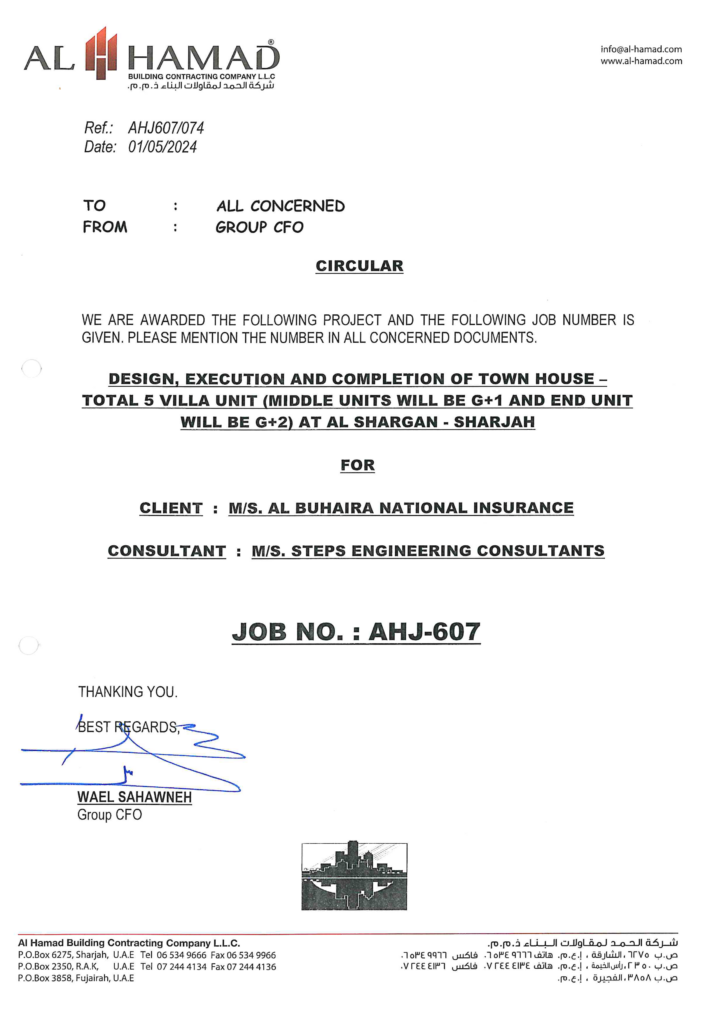 AL HAMAD®
BUILDING CONTRACTING COMPANY L.L.C
شركة الحمد لمقاولات البناء ذ.م.م.

info@al-hamad.com
www.al-hamad.com

Ref.: AHJ607/074
Date: 01/05/2024

TO : ALL CONCERNED
FROM : GROUP CFO

CIRCULAR

WE ARE AWARDED THE FOLLOWING PROJECT AND THE FOLLOWING JOB NUMBER IS GIVEN. PLEASE MENTION THE NUMBER IN ALL CONCERNED DOCUMENTS.

DESIGN, EXECUTION AND COMPLETION OF TOWN HOUSE – TOTAL 5 VILLA UNIT (MIDDLE UNITS WILL BE G+1 AND END UNIT WILL BE G+2) AT AL SHARGAN - SHARJAH

FOR

CLIENT : M/S. AL BUHAIRA NATIONAL INSURANCE

CONSULTANT : M/S. STEPS ENGINEERING CONSULTANTS

JOB NO. : AHJ-607

THANKING YOU.

BEST REGARDS,

WAEL SAHAWNEH
Group CFO

Al Hamad Building Contracting Company L.L.C.
P.O.Box 6275, Sharjah, U.A.E Tel 06 534 9666 Fax 06 534 9966
P.O.Box 2350, R.A.K, U.A.E Tel 07 244 4134 Fax 07 244 4136
P.O.Box 3858, Fujairah, U.A.E

شركة الحمد لمقاولات البناء ذ.م.م.
ص.ب ٦٢٧٥ ، الشارقة ، إ.ع.م. هاتف ٩٦٦٦ ٥٣٤ ٠٦ فاكس ٩٩٦٦ ٥٣٤ ٠٦
ص.ب ٢٣٥٠ ، رأس الخيمة ، إ.ع.م. هاتف ٤١٣٤ ٢٤٤ ٠٧ فاكس ٤١٣٦ ٢٤٤ ٠٧
ص.ب ٣٨٥٨ ، الفجيرة ، إ.ع.م.